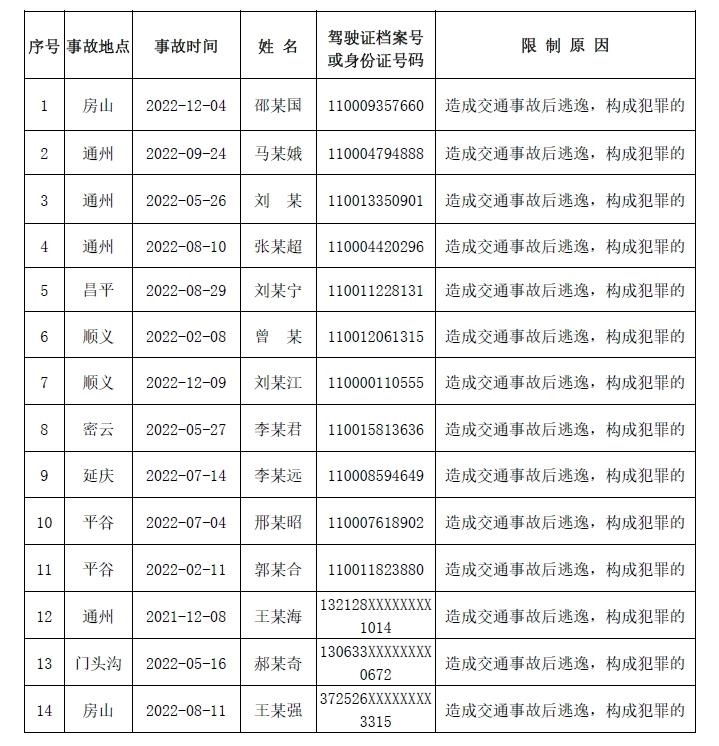 | 序号 | 事故地点 | 事故时间 | 姓 名 | 驾驶证档案号或身份证号码 | 限 制 原 因 |
|---|---|---|---|---|---|
| 1 | 房山 | 2022-12-04 | 邵某国 | 110009357660 | 造成交通事故后逃逸，构成犯罪的 |
| 2 | 通州 | 2022-09-24 | 马某娥 | 110004794888 | 造成交通事故后逃逸，构成犯罪的 |
| 3 | 通州 | 2022-05-26 | 刘 某 | 110013350901 | 造成交通事故后逃逸，构成犯罪的 |
| 4 | 通州 | 2022-08-10 | 张某超 | 110004420296 | 造成交通事故后逃逸，构成犯罪的 |
| 5 | 昌平 | 2022-08-29 | 刘某宁 | 110011228131 | 造成交通事故后逃逸，构成犯罪的 |
| 6 | 顺义 | 2022-02-08 | 曾 某 | 110012061315 | 造成交通事故后逃逸，构成犯罪的 |
| 7 | 顺义 | 2022-12-09 | 刘某江 | 110000110555 | 造成交通事故后逃逸，构成犯罪的 |
| 8 | 密云 | 2022-05-27 | 李某君 | 110015813636 | 造成交通事故后逃逸，构成犯罪的 |
| 9 | 延庆 | 2022-07-14 | 李某远 | 110008594649 | 造成交通事故后逃逸，构成犯罪的 |
| 10 | 平谷 | 2022-07-04 | 邢某昭 | 110007618902 | 造成交通事故后逃逸，构成犯罪的 |
| 11 | 平谷 | 2022-02-11 | 郭某合 | 110011823880 | 造成交通事故后逃逸，构成犯罪的 |
| 12 | 通州 | 2021-12-08 | 王某海 | 132128XXXXXXXX1014 | 造成交通事故后逃逸，构成犯罪的 |
| 13 | 门头沟 | 2022-05-16 | 郝某奇 | 130633XXXXXXXX0672 | 造成交通事故后逃逸，构成犯罪的 |
| 14 | 房山 | 2022-08-11 | 王某强 | 372526XXXXXXXX3315 | 造成交通事故后逃逸，构成犯罪的 |